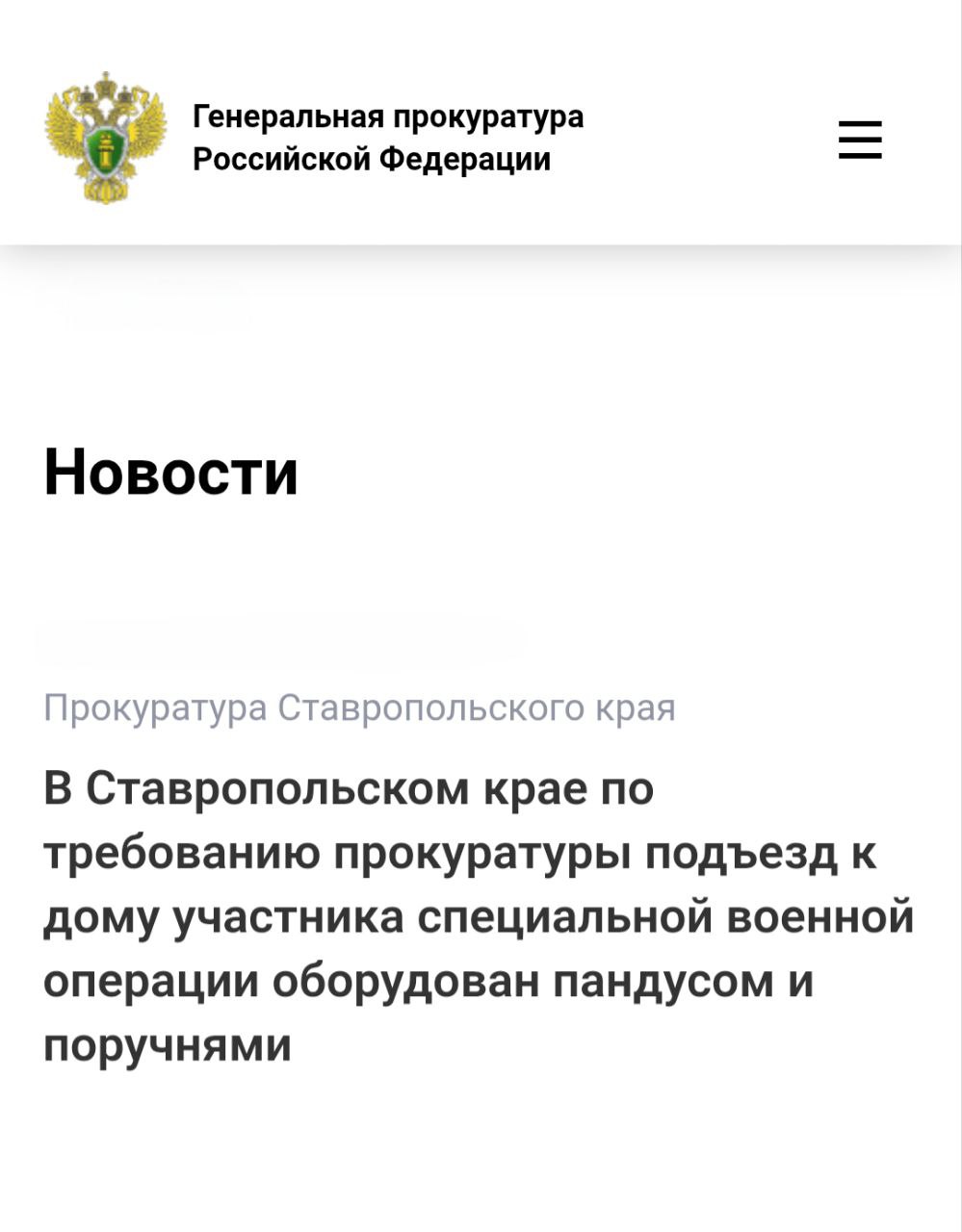 Генеральная прокуратура Российской Федерации

Новости

Прокуратура Ставропольского края

В Ставропольском крае по требованию прокуратуры подъезд к дому участника специальной военной операции оборудован пандусом и поручнями